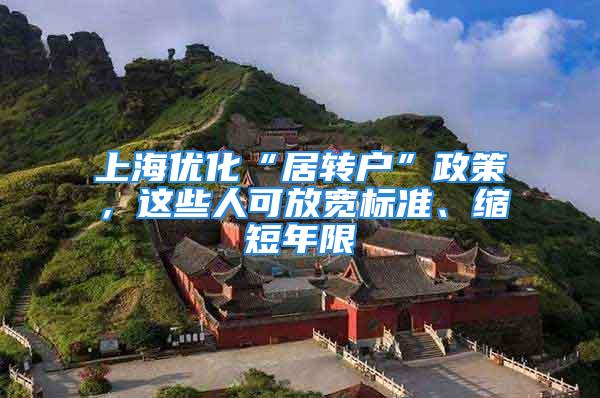 上海优化“居转户”政策，这些人可放宽标准、缩短年限